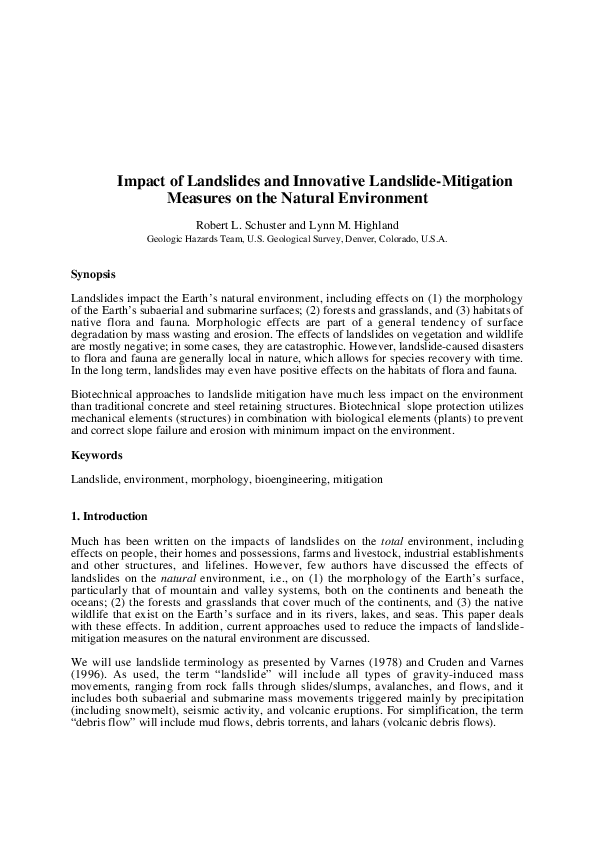 Impact of Landslides and Innovative Landslide-Mitigation Measures on the Natural Environment

Robert L. Schuster and Lynn M. Highland

Geologic Hazards Team, U.S. Geological Survey, Denver, Colorado, U.S.A.

Synopsis

Landslides impact the Earth's natural environment, including effects on (1) the morphology of the Earth's subaerial and submarine surfaces; (2) forests and grasslands, and (3) habitats of native flora and fauna. Morphologic effects are part of a general tendency of surface degradation by mass wasting and erosion. The effects of landslides on vegetation and wildlife are mostly negative; in some cases, they are catastrophic. However, landslide-caused disasters to flora and fauna are generally local in nature, which allows for species recovery with time. In the long term, landslides may even have positive effects on the habitats of flora and fauna.

Biotechnical approaches to landslide mitigation have much less impact on the environment than traditional concrete and steel retaining structures. Biotechnical slope protection utilizes mechanical elements (structures) in combination with biological elements (plants) to prevent and correct slope failure and erosion with minimum impact on the environment.

Keywords

Landslide, environment, morphology, bioengineering, mitigation

1. Introduction

Much has been written on the impacts of landslides on the total environment, including effects on people, their homes and possessions, farms and livestock, industrial establishments and other structures, and lifelines. However, few authors have discussed the effects of landslides on the natural environment, i.e., on (1) the morphology of the Earth's surface, particularly that of mountain and valley systems, both on the continents and beneath the oceans; (2) the forests and grasslands that cover much of the continents, and (3) the native wildlife that exist on the Earth's surface and in its rivers, lakes, and seas. This paper deals with these effects. In addition, current approaches used to reduce the impacts of landslide-mitigation measures on the natural environment are discussed.

We will use landslide terminology as presented by Varnes (1978) and Cruden and Varnes (1996). As used, the term "landslide" will include all types of gravity-induced mass movements, ranging from rock falls through slides/slumps, avalanches, and flows, and it includes both subaerial and submarine mass movements triggered mainly by precipitation (including snowmelt), seismic activity, and volcanic eruptions. For simplification, the term "debris flow" will include mud flows, debris torrents, and lahars (volcanic debris flows).